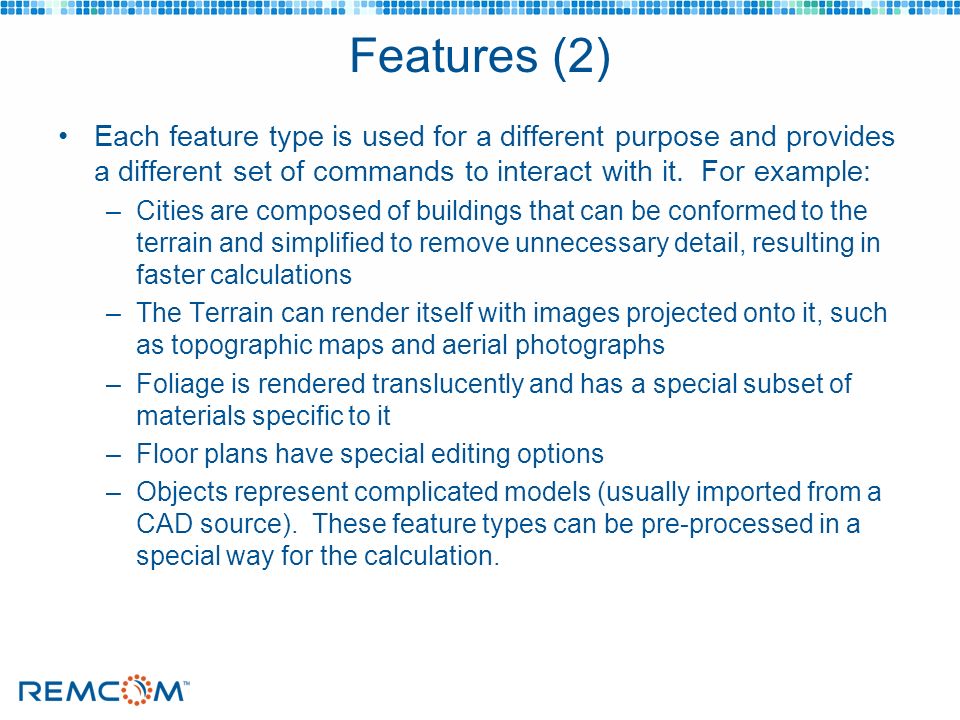 Features (2)

• Each feature type is used for a different purpose and provides a different set of commands to interact with it. For example:
– Cities are composed of buildings that can be conformed to the terrain and simplified to remove unnecessary detail, resulting in faster calculations
– The Terrain can render itself with images projected onto it, such as topographic maps and aerial photographs
– Foliage is rendered translucently and has a special subset of materials specific to it
– Floor plans have special editing options
– Objects represent complicated models (usually imported from a CAD source). These feature types can be pre-processed in a special way for the calculation.

REMCOM™